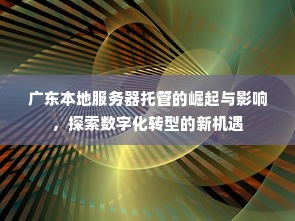 广东本地服务器托管的崛起与影响，探索数字化转型的新机遇